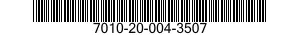 7010-20-004-3507